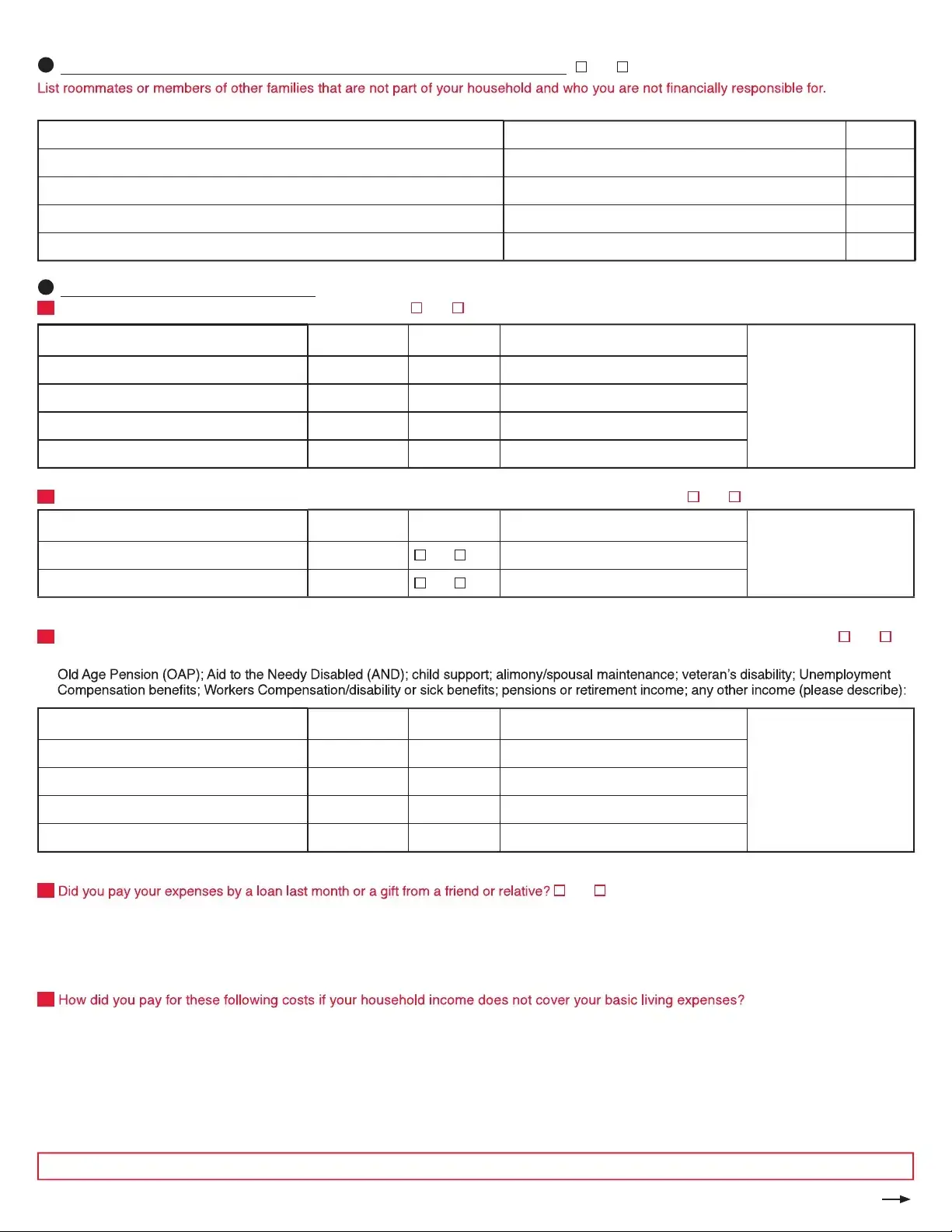 List roommates or members of other families that are not part of your household and who you are not financially responsible for.

Old Age Pension (OAP); Aid to the Needy Disabled (AND); child support; alimony/spousal maintenance; veteran's disability; Unemployment Compensation benefits; Workers Compensation/disability or sick benefits; pensions or retirement income; any other income (please describe):

Did you pay your expenses by a loan last month or a gift from a friend or relative?

How did you pay for these following costs if your household income does not cover your basic living expenses?